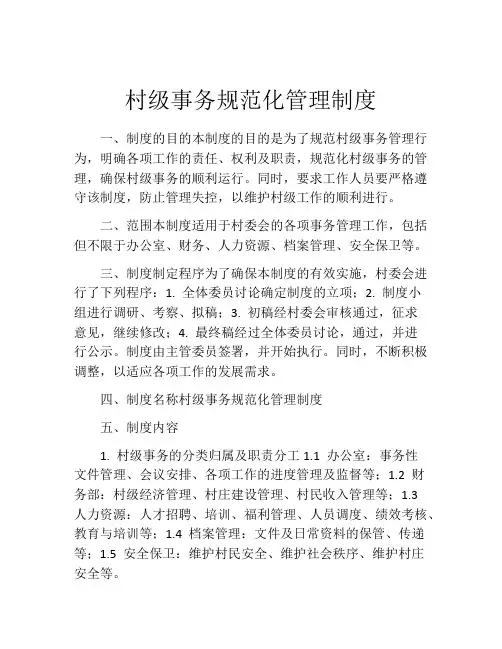 村级事务规范化管理制度

一、制度的目的本制度的目的是为了规范村级事务管理行为，明确各项工作的责任、权利及职责，规范化村级事务的管理，确保村级事务的顺利运行。同时，要求工作人员要严格遵守该制度，防止管理失控，以维护村级工作的顺利进行。

二、范围本制度适用于村委会的各项事务管理工作，包括但不限于办公室、财务、人力资源、档案管理、安全保卫等。

三、制度制定程序为了确保本制度的有效实施，村委会进行了下列程序：1. 全体委员讨论确定制度的立项；2. 制度小组进行调研、考察、拟稿；3. 初稿经村委会审核通过，征求意见，继续修改；4. 最终稿经过全体委员讨论，通过，并进行公示。制度由主管委员签署，并开始执行。同时，不断积极调整，以适应各项工作的发展需求。

四、制度名称村级事务规范化管理制度

五、制度内容

1. 村级事务的分类归属及职责分工 1.1 办公室：事务性文件管理、会议安排、各项工作的进度管理及监督等；1.2 财务部：村级经济管理、村庄建设管理、村民收入管理等；1.3 人力资源：人才招聘、培训、福利管理、人员调度、绩效考核、教育与培训等；1.4 档案管理：文件及日常资料的保管、传递等；1.5 安全保卫：维护村民安全、维护社会秩序、维护村庄安全等。